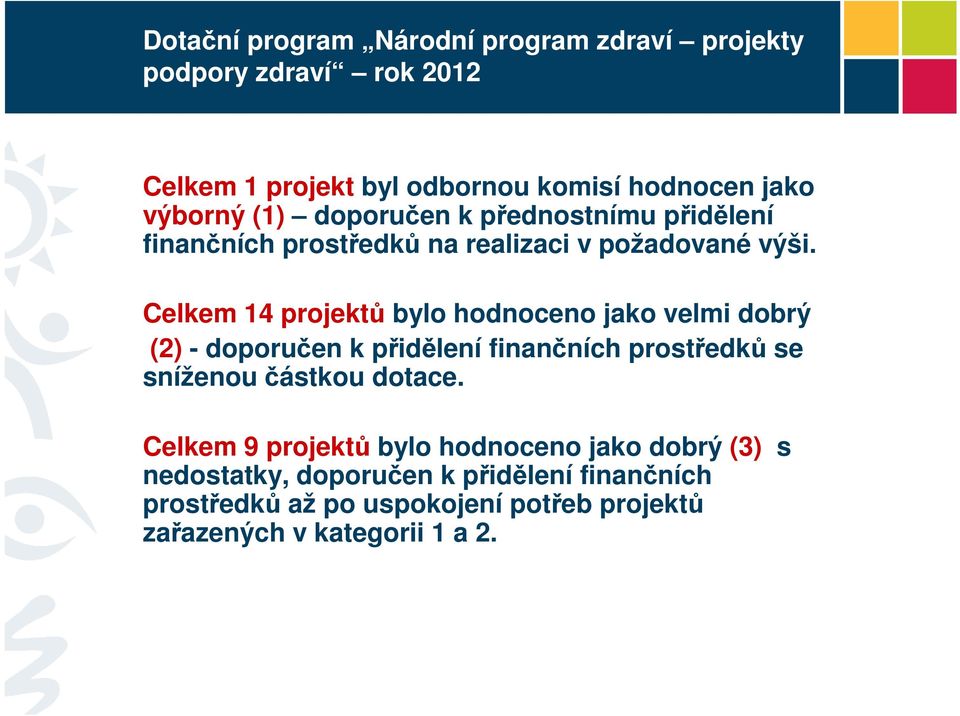 Dotační program „Národní program zdraví – projekty podpory zdraví“ – rok 2012

Celkem 1 projekt byl odbornou komisí hodnocen jako výborný (1) – doporučen k přednostnímu přidělení finančních prostředků na realizaci v požadované výši.

Celkem 14 projektů bylo hodnoceno jako velmi dobrý (2) - doporučen k přidělení finančních prostředků se sníženou částkou dotace.

Celkem 9 projektů bylo hodnoceno jako dobrý (3) s nedostatky, doporučen k přidělení finančních prostředků až po uspokojení potřeb projektů zařazených v kategorii 1 a 2.